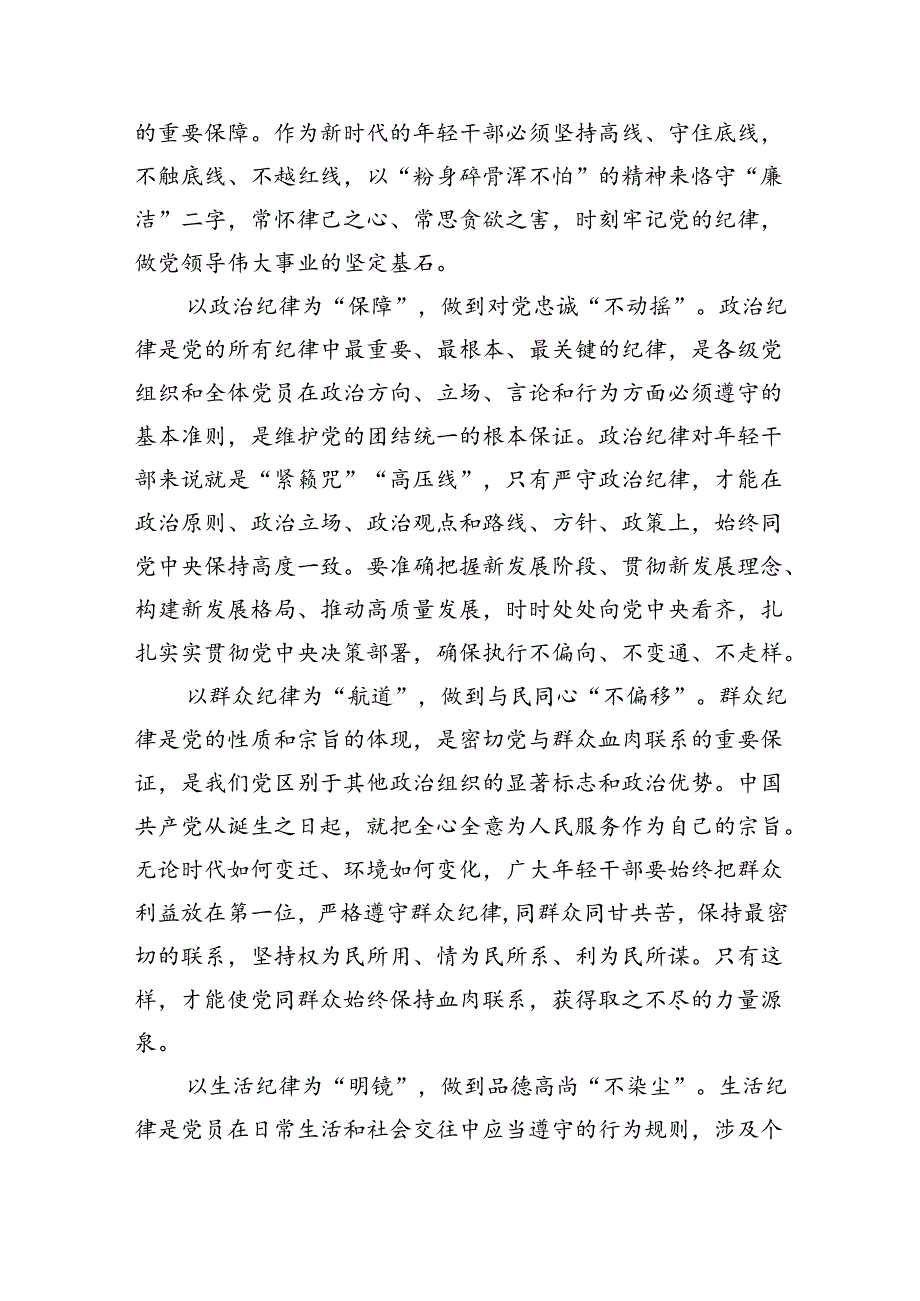 的重要保障。作为新时代的年轻干部必须坚持高线、守住底线，不触底线、不越红线，以“粉身碎骨浑不怕”的精神来恪守“廉洁”二字，常怀律己之心、常思贪欲之害，时刻牢记党的纪律，做党领导伟大事业的坚定基石。

以政治纪律为“保障”，做到对党忠诚“不动摇”。政治纪律是党的所有纪律中最重要、最根本、最关键的纪律，是各级党组织和全体党员在政治方向、立场、言论和行为方面必须遵守的基本准则，是维护党的团结统一的根本保证。政治纪律对年轻干部来说就是“紧箍咒”“高压线”，只有严守政治纪律，才能在政治原则、政治立场、政治观点和路线、方针、政策上，始终同党中央保持高度一致。要准确把握新发展阶段、贯彻新发展理念、构建新发展格局、推动高质量发展，时时处处向党中央看齐，扎扎实实贯彻党中央决策部署，确保执行不偏向、不变通、不走样。

以群众纪律为“航道”，做到与民同心“不偏移”。群众纪律是党的性质和宗旨的体现，是密切党与群众血肉联系的重要保证，是我们党区别于其他政治组织的显著标志和政治优势。中国共产党从诞生之日起，就把全心全意为人民服务作为自己的宗旨。无论时代如何变迁、环境如何变化，广大年轻干部要始终把群众利益放在第一位，严格遵守群众纪律，同群众同甘共苦，保持最密切的联系，坚持权为民所用、情为民所系、利为民所谋。只有这样，才能使党同群众始终保持血肉联系，获得取之不尽的力量源泉。

以生活纪律为“明镜”，做到品德高尚“不染尘”。生活纪律是党员在日常生活和社会交往中应当遵守的行为规则，涉及个